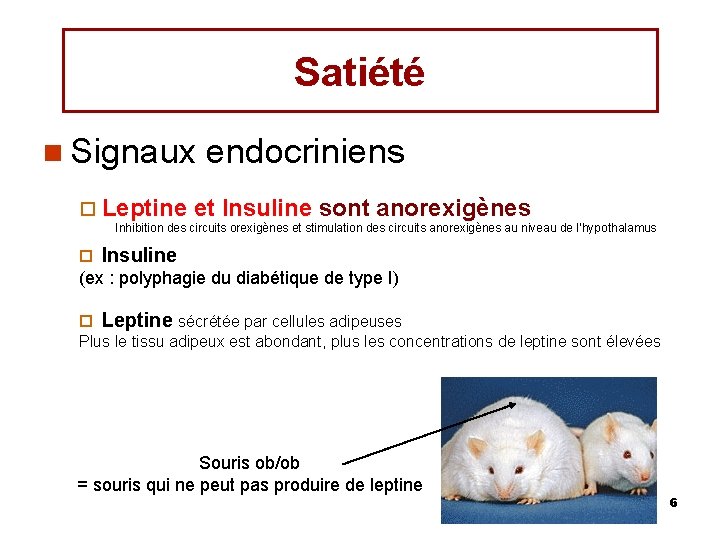 Satiété

Signaux endocriniens

Leptine et Insuline sont anorexigènes
Inhibition des circuits orexigènes et stimulation des circuits anorexigènes au niveau de l'hypothalamus

Insuline
(ex : polyphagie du diabétique de type I)

Leptine sécrétée par cellules adipeuses
Plus le tissu adipeux est abondant, plus les concentrations de leptine sont élevées

Souris ob/ob
= souris qui ne peut pas produire de leptine

6